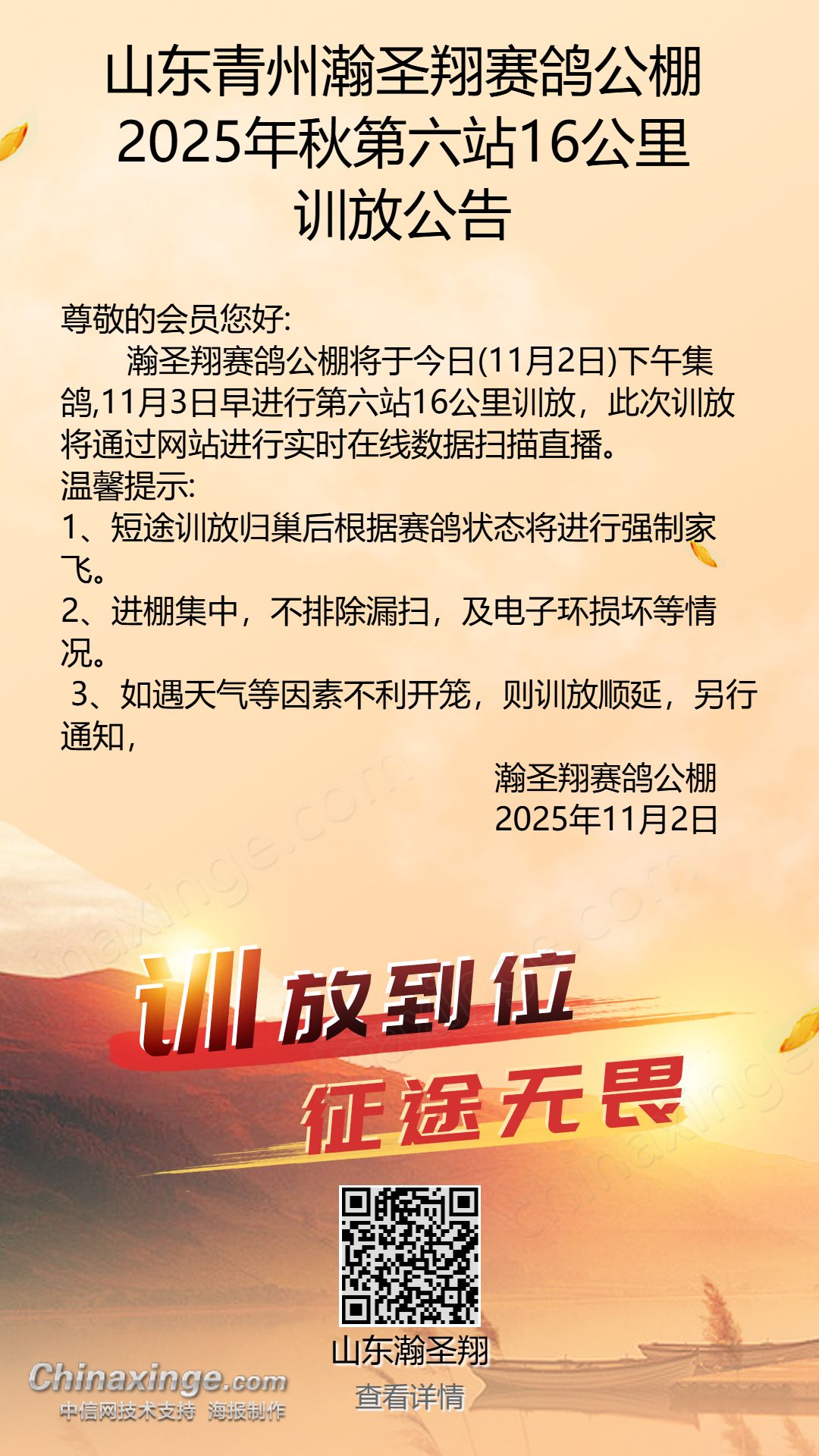 山东青州瀚圣翔赛鸽公棚
2025年秋第六站16公里
训放公告

尊敬的会员您好:

瀚圣翔赛鸽公棚将于今日(11月2日)下午集鸽,11月3日早进行第六站16公里训放，此次训放将通过网站进行实时在线数据扫描直播。

温馨提示:

1、短途训放归巢后根据赛鸽状态将进行强制家飞。

2、进棚集中，不排除漏扫，及电子环损坏等情况。

3、如遇天气等因素不利开笼，则训放顺延，另行通知，

瀚圣翔赛鸽公棚
2025年11月2日

训放到位
征途无畏

山东瀚圣翔
查看详情

Chinaxinge.com
中信网技术支持 海报制作

chinaxinge.com